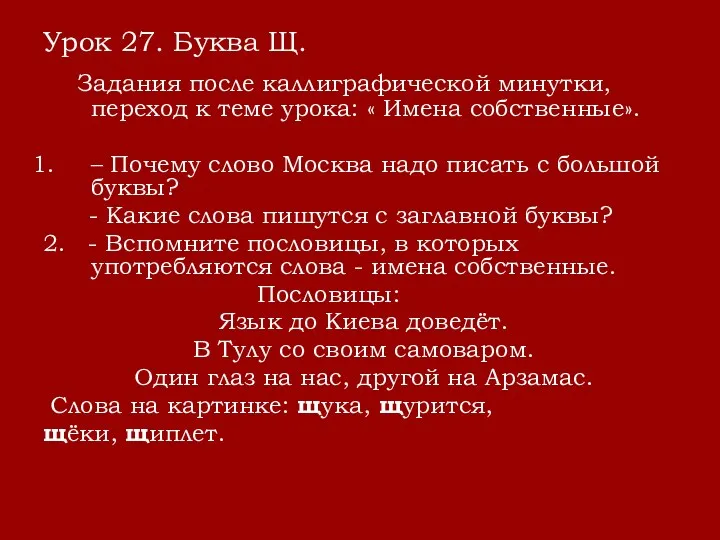 Урок 27. Буква Щ.

Задания после каллиграфической минутки, переход к теме урока: « Имена собственные».

1. – Почему слово Москва надо писать с большой буквы?

- Какие слова пишутся с заглавной буквы?

2. - Вспомните пословицы, в которых употребляются слова - имена собственные.

Пословицы:

Язык до Киева доведёт.

В Тулу со своим самоваром.

Один глаз на нас, другой на Арзамас.

Слова на картинке: щука, щурится, щёки, щиплет.